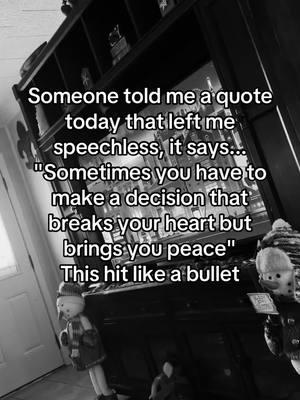 Someone told me a quote today that left me speechless, it says...
"Sometimes you have to make a decision that breaks your heart but brings you peace"
This hit like a bullet